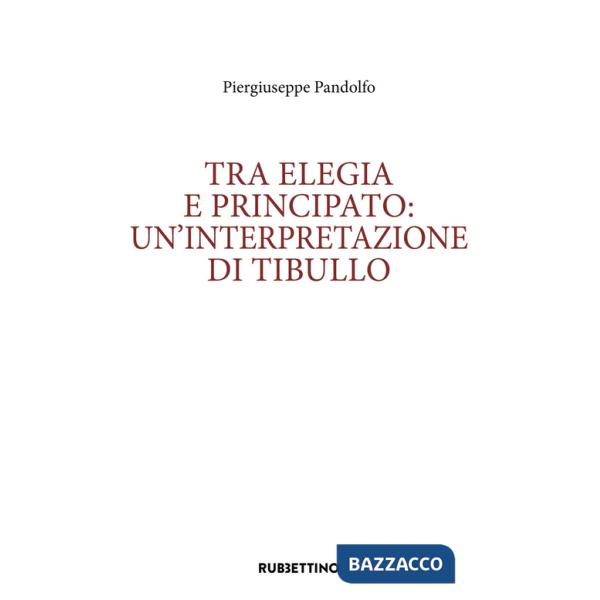 Piergiuseppe Pandolfo

TRA ELEGIA E PRINCIPATO: UN'INTERPRETAZIONE DI TIBULLO

RUBBETTINO BAZZACCO